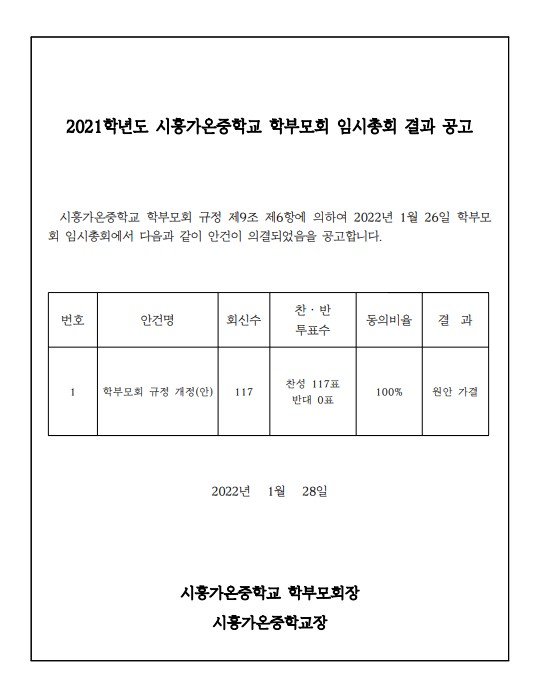 2021학년도 시흥가온중학교 학부모회 임시총회 결과 공고

시흥가온중학교 학부모회 규정 제9조 제6항에 의하여 2022년 1월 26일 학부모회 임시총회에서 다음과 같이 안건이 의결되었음을 공고합니다.

| 번호 | 안건명 | 회신수 | 찬 · 반 투표수 | 동의비율 | 결 과 |
|---|---|---|---|---|---|
| 1 | 학부모회 규정 개정(안) | 117 | 찬성 117표 반대 0표 | 100% | 원안 가결 |

2022년 1월 28일

시흥가온중학교 학부모회장
시흥가온중학교장